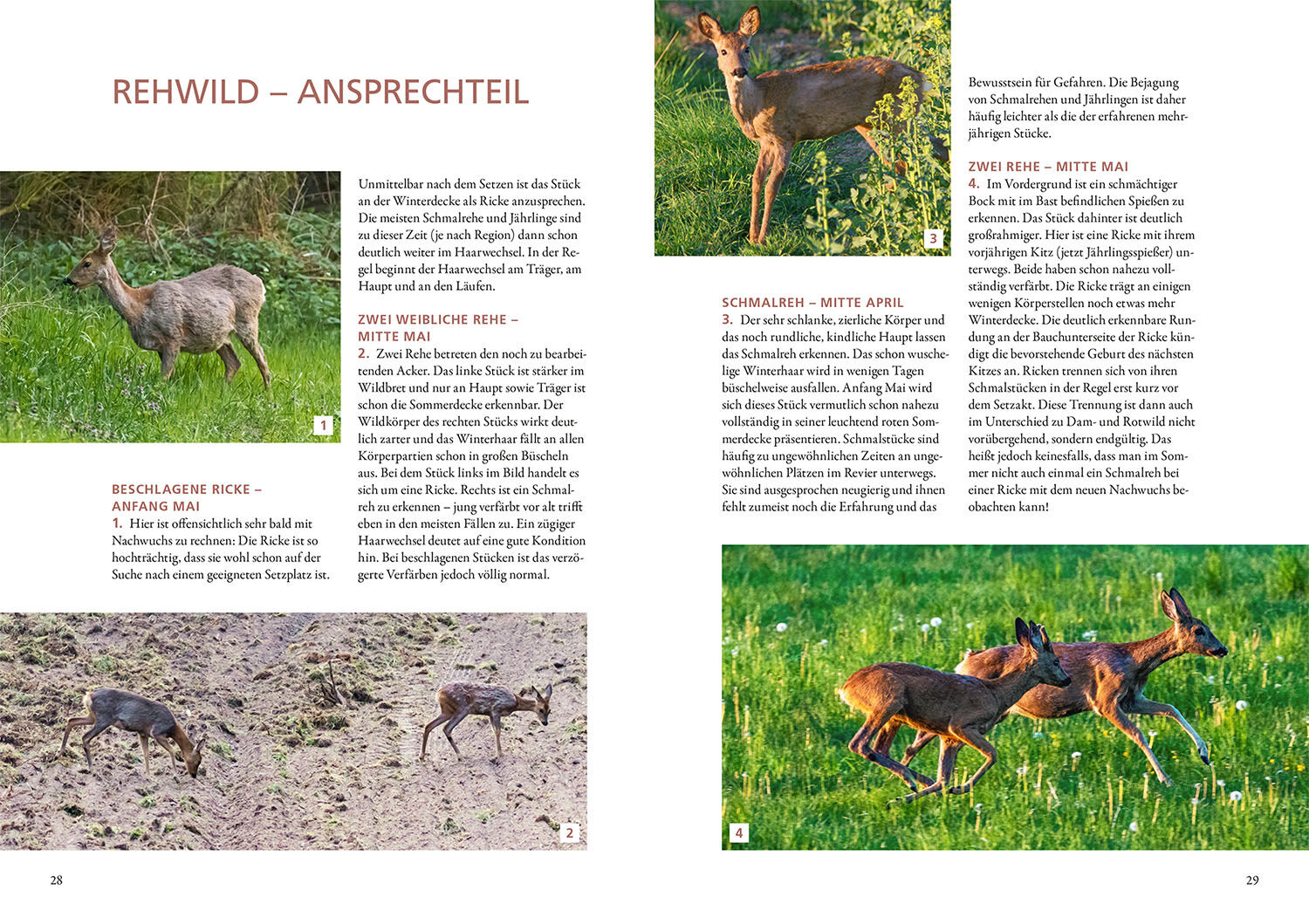 REHWILD – ANSPRECHTEIL

1

BESCHLAGENE RICKE – ANFANG MAI

1. Hier ist offensichtlich sehr bald mit Nachwuchs zu rechnen: Die Ricke ist so hochträchtig, dass sie wohl schon auf der Suche nach einem geeigneten Setzplatz ist.

Unmittelbar nach dem Setzen ist das Stück an der Winterdecke als Ricke anzusprechen. Die meisten Schmalrehe und Jährlinge sind zu dieser Zeit (je nach Region) dann schon deutlich weiter im Haarwechsel. In der Regel beginnt der Haarwechsel am Träger, am Haupt und an den Läufen.

ZWEI WEIBLICHE REHE – MITTE MAI

2. Zwei Rehe betreten den noch zu bearbeitenden Acker. Das linke Stück ist stärker im Wildbret und nur an Haupt sowie Träger ist schon die Sommerdecke erkennbar. Der Wildkörper des rechten Stücks wirkt deutlich zarter und das Winterhaar fällt an allen Körperpartien schon in großen Büscheln aus. Bei dem Stück links im Bild handelt es sich um eine Ricke. Rechts ist ein Schmalreh zu erkennen – jung verfärbt vor alt trifft eben in den meisten Fällen zu. Ein zügiger Haarwechsel deutet auf eine gute Kondition hin. Bei beschlagenen Stücken ist das verzögerte Verfärben jedoch völlig normal.

2

28

3

SCHMALREH – MITTE APRIL

3. Der sehr schlanke, zierliche Körper und das noch rundliche, kindliche Haupt lassen das Schmalreh erkennen. Das schon wuschelige Winterhaar wird in wenigen Tagen büschelweise ausfallen. Anfang Mai wird sich dieses Stück vermutlich schon nahezu vollständig in seiner leuchtend roten Sommerdecke präsentieren. Schmalstücke sind häufig zu ungewöhnlichen Zeiten an ungewöhnlichen Plätzen im Revier unterwegs. Sie sind ausgesprochen neugierig und ihnen fehlt zumeist noch die Erfahrung und das

Bewusstsein für Gefahren. Die Bejagung von Schmalrehen und Jährlingen ist daher häufig leichter als die der erfahrenen mehrjährigen Stücke.

ZWEI REHE – MITTE MAI

4. Im Vordergrund ist ein schmächtiger Bock mit im Bast befindlichen Spießen zu erkennen. Das Stück dahinter ist deutlich großrahmiger. Hier ist eine Ricke mit ihrem vorjährigen Kitz (jetzt Jährlingsspießer) unterwegs. Beide haben schon nahezu vollständig verfärbt. Die Ricke trägt an einigen wenigen Körperstellen noch etwas mehr Winterdecke. Die deutlich erkennbare Rundung an der Bauchunterseite der Ricke kündigt die bevorstehende Geburt des nächsten Kitzes an. Ricken trennen sich von ihren Schmalstücken in der Regel erst kurz vor dem Setzakt. Diese Trennung ist dann auch im Unterschied zu Dam- und Rotwild nicht vorübergehend, sondern endgültig. Das heißt jedoch keinesfalls, dass man im Sommer nicht auch einmal ein Schmalreh bei einer Ricke mit dem neuen Nachwuchs beobachten kann!

4

29